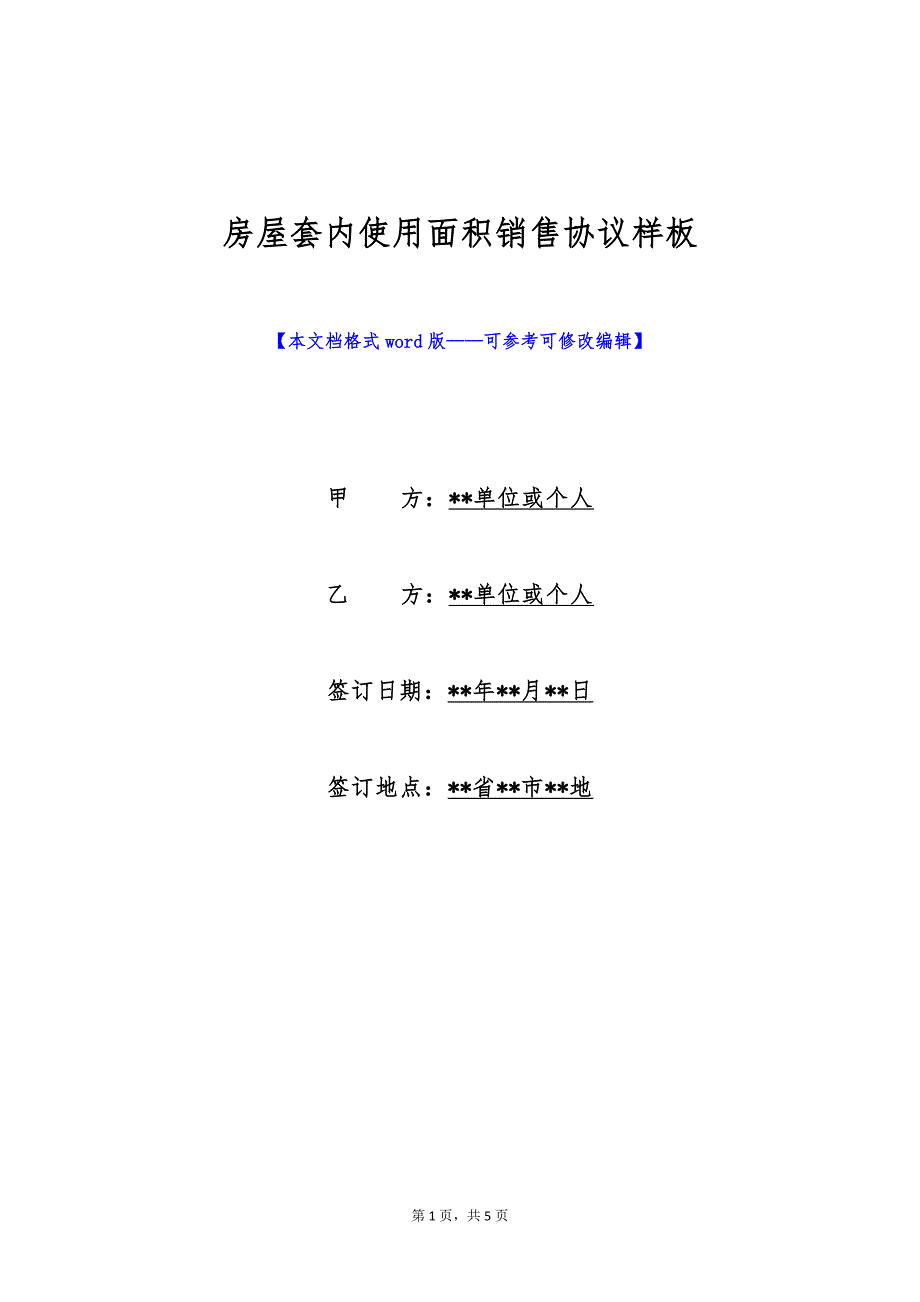 房屋套内使用面积销售协议样板

【本文档格式word版——可参考可修改编辑】

甲　　方：**单位或个人

乙　　方：**单位或个人

签订日期：**年**月**日

签订地点：**省**市**地

第1页，共5页